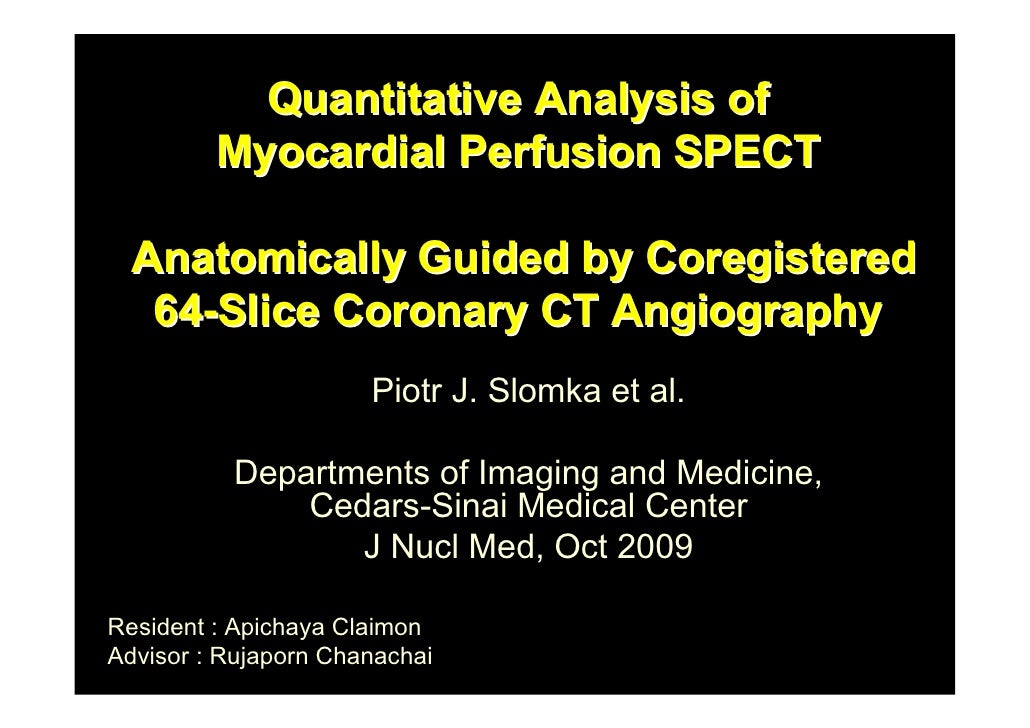 Quantitative Analysis of Myocardial Perfusion SPECT

Anatomically Guided by Coregistered 64-Slice Coronary CT Angiography

Piotr J. Slomka et al.

Departments of Imaging and Medicine, Cedars-Sinai Medical Center
J Nucl Med, Oct 2009

Resident : Apichaya Claimon
Advisor : Rujaporn Chanachai